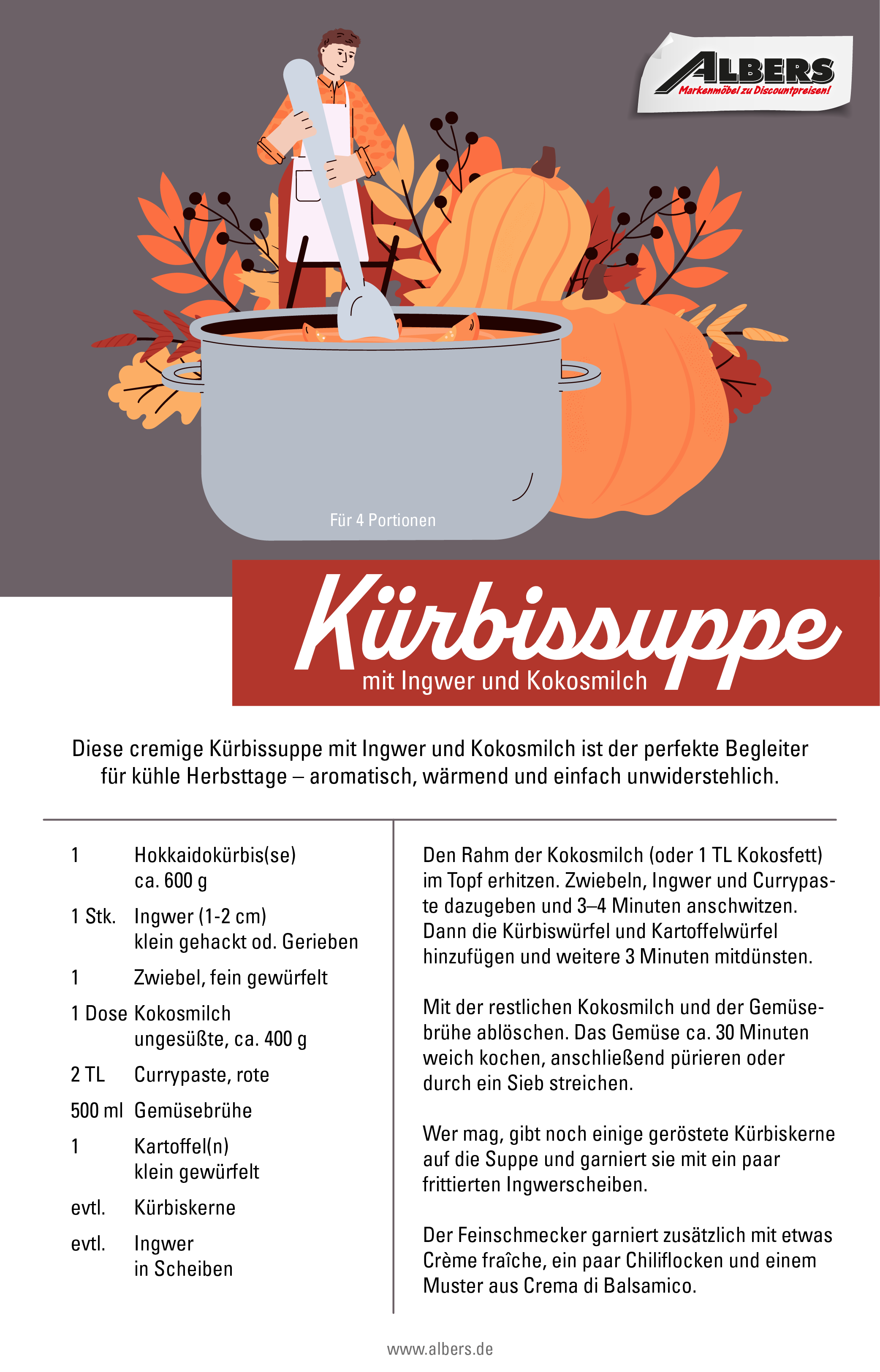 ALBERS
Markenmöbel zu Discountpreisen!

Für 4 Portionen

Kürbissuppe
mit Ingwer und Kokosmilch

Diese cremige Kürbissuppe mit Ingwer und Kokosmilch ist der perfekte Begleiter für kühle Herbsttage – aromatisch, wärmend und einfach unwiderstehlich.

1 Hokkaidokürbis(se)
ca. 600 g

1 Stk. Ingwer (1-2 cm)
klein gehackt od. Gerieben

1 Zwiebel, fein gewürfelt

1 Dose Kokosmilch
ungesüßte, ca. 400 g

2 TL Currypaste, rote

500 ml Gemüsebrühe

1 Kartoffel(n)
klein gewürfelt

evtl. Kürbiskerne

evtl. Ingwer
in Scheiben

Den Rahm der Kokosmilch (oder 1 TL Kokosfett) im Topf erhitzen. Zwiebeln, Ingwer und Currypaste dazugeben und 3–4 Minuten anschwitzen. Dann die Kürbiswürfel und Kartoffelwürfel hinzufügen und weitere 3 Minuten mitdünsten.

Mit der restlichen Kokosmilch und der Gemüsebrühe ablöschen. Das Gemüse ca. 30 Minuten weich kochen, anschließend pürieren oder durch ein Sieb streichen.

Wer mag, gibt noch einige geröstete Kürbiskerne auf die Suppe und garniert sie mit ein paar frittierten Ingwerscheiben.

Der Feinschmecker garniert zusätzlich mit etwas Crème fraîche, ein paar Chiliflocken und einem Muster aus Crema di Balsamico.

www.albers.de